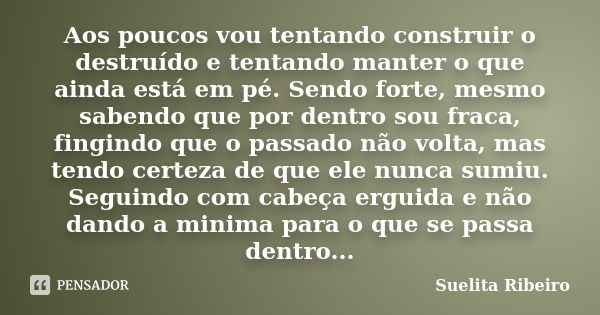 Aos poucos vou tentando construir o destruído e tentando manter o que ainda está em pé. Sendo forte, mesmo sabendo que por dentro sou fraca, fingindo que o passado não volta, mas tendo certeza de que ele nunca sumiu. Seguindo com cabeça erguida e não dando a minima para o que se passa dentro...

PENSADOR

Suelita Ribeiro